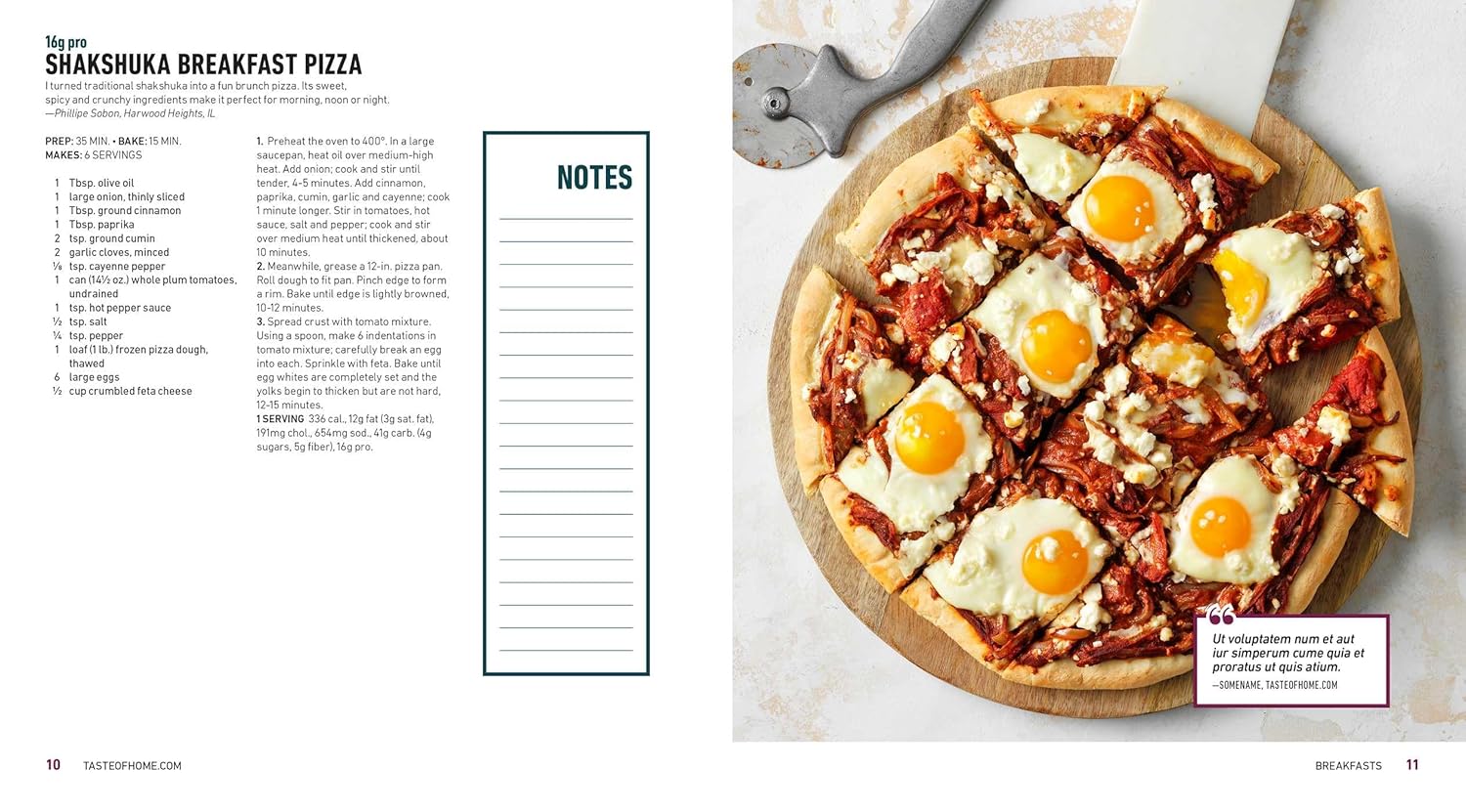 16g pro
SHAKSHUKA BREAKFAST PIZZA
I turned traditional shakshuka into a fun brunch pizza. Its sweet, spicy and crunchy ingredients make it perfect for morning, noon or night.
—Phillipe Sobon, Harwood Heights, IL

PREP: 35 MIN. • BAKE: 15 MIN.
MAKES: 6 SERVINGS

1 Tbsp. olive oil
1 large onion, thinly sliced
1 Tbsp. ground cinnamon
1 Tbsp. paprika
2 tsp. ground cumin
2 garlic cloves, minced
⅛ tsp. cayenne pepper
1 can (14½ oz.) whole plum tomatoes, undrained
1 tsp. hot pepper sauce
½ tsp. salt
¼ tsp. pepper
1 loaf (1 lb.) frozen pizza dough, thawed
6 large eggs
½ cup crumbled feta cheese

1. Preheat the oven to 400°. In a large saucepan, heat oil over medium-high heat. Add onion; cook and stir until tender, 4-5 minutes. Add cinnamon, paprika, cumin, garlic and cayenne; cook 1 minute longer. Stir in tomatoes, hot sauce, salt and pepper; cook and stir over medium heat until thickened, about 10 minutes.
2. Meanwhile, grease a 12-in. pizza pan. Roll dough to fit pan. Pinch edge to form a rim. Bake until edge is lightly browned, 10-12 minutes.
3. Spread crust with tomato mixture. Using a spoon, make 6 indentations in tomato mixture; carefully break an egg into each. Sprinkle with feta. Bake until egg whites are completely set and the yolks begin to thicken but are not hard, 12-15 minutes.
1 SERVING 336 cal., 12g fat (3g sat. fat), 191mg chol., 654mg sod., 41g carb. (4g sugars, 5g fiber), 16g pro.

NOTES

Ut voluptatem num et aut iur simperum cume quia et proratus ut quis atium.
—SOMENAME, TASTEOFHOME.COM

10 TASTEOFHOME.COM

BREAKFASTS 11